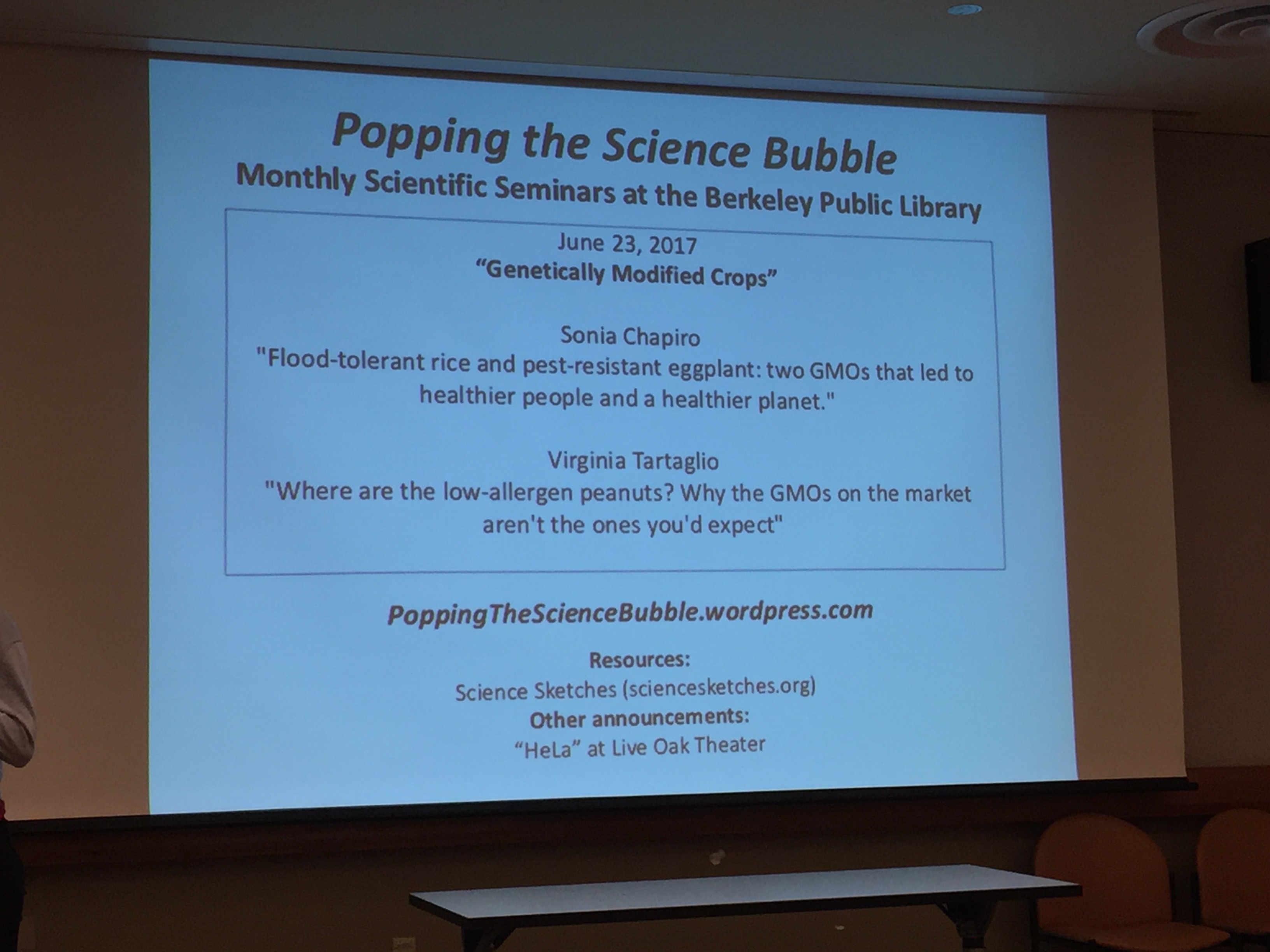 Popping the Science Bubble
Monthly Scientific Seminars at the Berkeley Public Library

June 23, 2017
"Genetically Modified Crops"

Sonia Chapiro
"Flood-tolerant rice and pest-resistant eggplant: two GMOs that led to healthier people and a healthier planet."

Virginia Tartaglio
"Where are the low-allergen peanuts? Why the GMOs on the market aren't the ones you'd expect"

PoppingTheScienceBubble.wordpress.com

Resources:
Science Sketches (sciencesketches.org)
Other announcements:
"HeLa" at Live Oak Theater